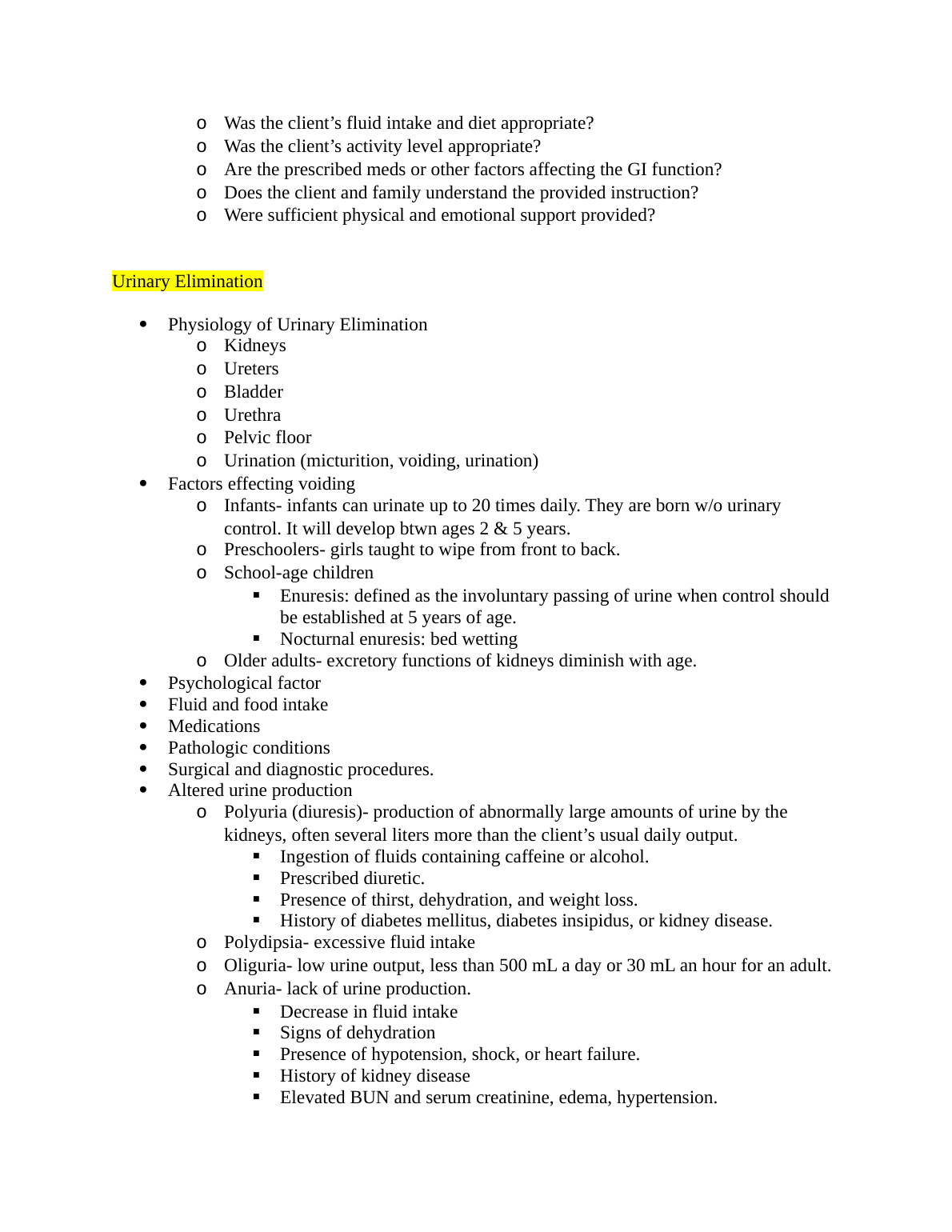 o Was the client’s fluid intake and diet appropriate?
o Was the client’s activity level appropriate?
o Are the prescribed meds or other factors affecting the GI function?
o Does the client and family understand the provided instruction?
o Were sufficient physical and emotional support provided?

Urinary Elimination

• Physiology of Urinary Elimination
  o Kidneys
  o Ureters
  o Bladder
  o Urethra
  o Pelvic floor
  o Urination (micturition, voiding, urination)
• Factors effecting voiding
  o Infants- infants can urinate up to 20 times daily. They are born w/o urinary control. It will develop btwn ages 2 & 5 years.
  o Preschoolers- girls taught to wipe from front to back.
  o School-age children
    ▪ Enuresis: defined as the involuntary passing of urine when control should be established at 5 years of age.
    ▪ Nocturnal enuresis: bed wetting
  o Older adults- excretory functions of kidneys diminish with age.
• Psychological factor
• Fluid and food intake
• Medications
• Pathologic conditions
• Surgical and diagnostic procedures.
• Altered urine production
  o Polyuria (diuresis)- production of abnormally large amounts of urine by the kidneys, often several liters more than the client’s usual daily output.
    ▪ Ingestion of fluids containing caffeine or alcohol.
    ▪ Prescribed diuretic.
    ▪ Presence of thirst, dehydration, and weight loss.
    ▪ History of diabetes mellitus, diabetes insipidus, or kidney disease.
  o Polydipsia- excessive fluid intake
  o Oliguria- low urine output, less than 500 mL a day or 30 mL an hour for an adult.
  o Anuria- lack of urine production.
    ▪ Decrease in fluid intake
    ▪ Signs of dehydration
    ▪ Presence of hypotension, shock, or heart failure.
    ▪ History of kidney disease
    ▪ Elevated BUN and serum creatinine, edema, hypertension.